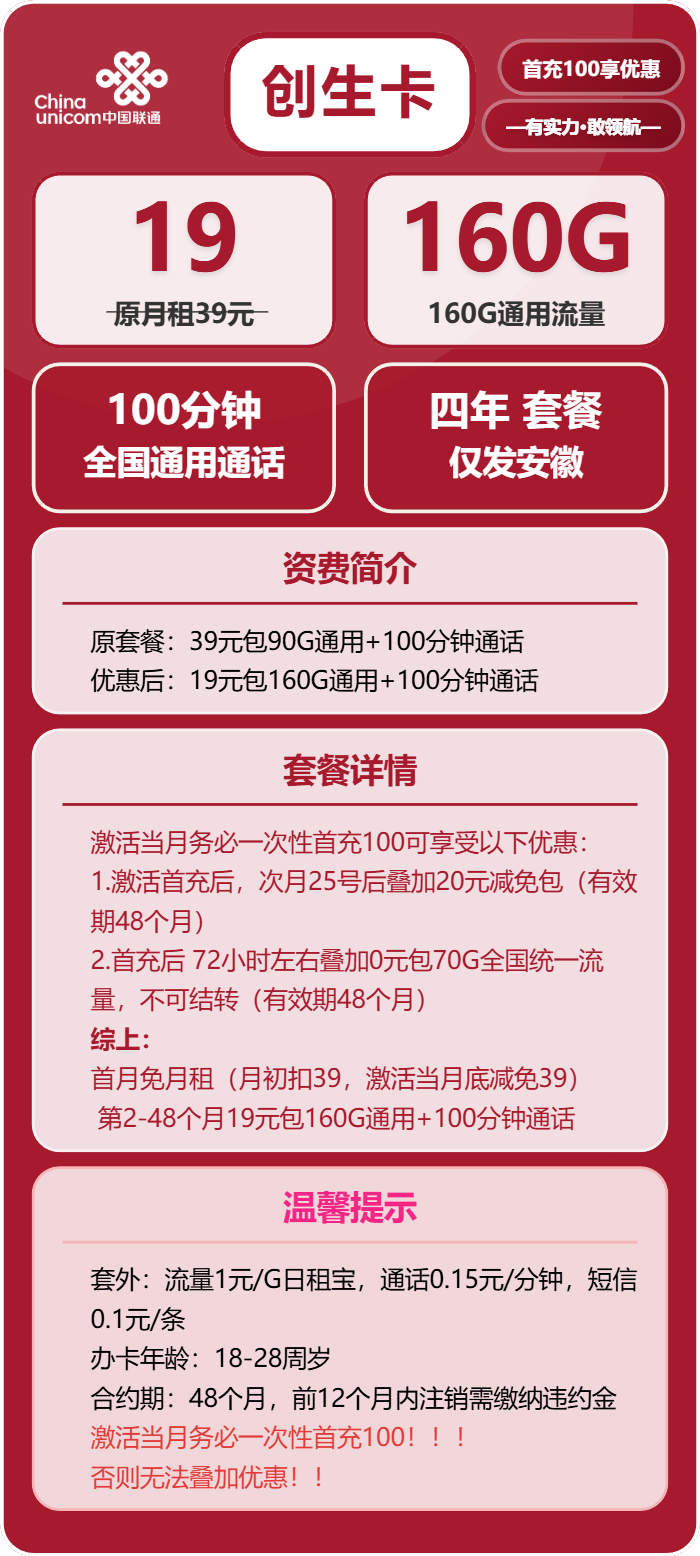 China unicom中国联通

创生卡

首充100享优惠

—有实力·敢领航—

19

原月租39元

160G

160G通用流量

100分钟
全国通用通话

四年 套餐
仅发安徽

资费简介

原套餐：39元包90G通用+100分钟通话
优惠后：19元包160G通用+100分钟通话

套餐详情

激活当月务必一次性首充100可享受以下优惠：
1.激活首充后，次月25号后叠加20元减免包（有效期48个月）
2.首充后 72小时左右叠加0元包70G全国统一流量，不可结转（有效期48个月）
综上：
首月免月租（月初扣39，激活当月底减免39）
第2-48个月19元包160G通用+100分钟通话

温馨提示

套外：流量1元/G日租宝，通话0.15元/分钟，短信0.1元/条
办卡年龄：18-28周岁
合约期：48个月，前12个月内注销需缴纳违约金
激活当月务必一次性首充100！！！
否则无法叠加优惠！！